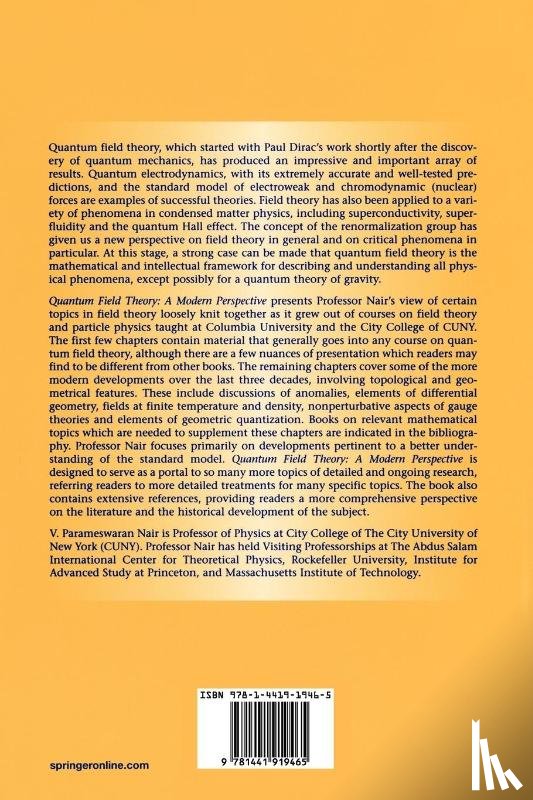 Quantum field theory, which started with Paul Dirac's work shortly after the discovery of quantum mechanics, has produced an impressive and important array of results. Quantum electrodynamics, with its extremely accurate and well-tested predictions, and the standard model of electroweak and chromodynamic (nuclear) forces are examples of successful theories. Field theory has also been applied to a variety of phenomena in condensed matter physics, including superconductivity, superfluidity and the quantum Hall effect. The concept of the renormalization group has given us a new perspective on field theory in general and on critical phenomena in particular. At this stage, a strong case can be made that quantum field theory is the mathematical and intellectual framework for describing and understanding all physical phenomena, except possibly for a quantum theory of gravity.

Quantum Field Theory: A Modern Perspective presents Professor Nair's view of certain topics in field theory loosely knit together as it grew out of courses on field theory and particle physics taught at Columbia University and the City College of CUNY. The first few chapters contain material that generally goes into any course on quantum field theory, although there are a few nuances of presentation which readers may find to be different from other books. The remaining chapters cover some of the more modern developments over the last three decades, involving topological and geometrical features. These include discussions of anomalies, elements of differential geometry, fields at finite temperature and density, nonperturbative aspects of gauge theories and elements of geometric quantization. Books on relevant mathematical topics which are needed to supplement these chapters are indicated in the bibliography. Professor Nair focuses primarily on developments pertinent to a better understanding of the standard model. Quantum Field Theory: A Modern Perspective is designed to serve as a portal to so many more topics of detailed and ongoing research, referring readers to more detailed treatments for many specific topics. The book also contains extensive references, providing readers a more comprehensive perspective on the literature and the historical development of the subject.

V. Parameswaran Nair is Professor of Physics at City College of The City University of New York (CUNY). Professor Nair has held Visiting Professorships at The Abdus Salam International Center for Theoretical Physics, Rockefeller University, Institute for Advanced Study at Princeton, and Massachusetts Institute of Technology.

ISBN 978-1-4419-1946-5

9 781441 919465

springeronline.com